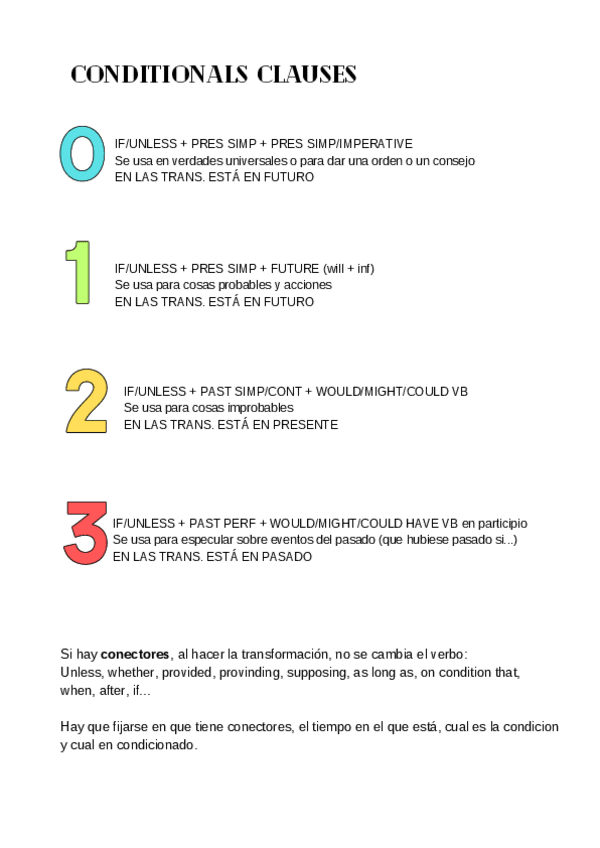 CONDITIONALS CLAUSES

0

IF/UNLESS + PRES SIMP + PRES SIMP/IMPERATIVE
Se usa en verdades universales o para dar una orden o un consejo
EN LAS TRANS. ESTÁ EN FUTURO

1

IF/UNLESS + PRES SIMP + FUTURE (will + inf)
Se usa para cosas probables y acciones
EN LAS TRANS. ESTÁ EN FUTURO

2

IF/UNLESS + PAST SIMP/CONT + WOULD/MIGHT/COULD VB
Se usa para cosas improbables
EN LAS TRANS. ESTÁ EN PRESENTE

3

IF/UNLESS + PAST PERF + WOULD/MIGHT/COULD HAVE VB en participio
Se usa para especular sobre eventos del pasado (que hubiese pasado si...)
EN LAS TRANS. ESTÁ EN PASADO

Si hay **conectores**, al hacer la transformación, no se cambia el verbo:
Unless, whether, provided, provinding, supposing, as long as, on condition that, when, after, if...

Hay que fijarse en que tiene conectores, el tiempo en el que está, cual es la condicion y cual en condicionado.